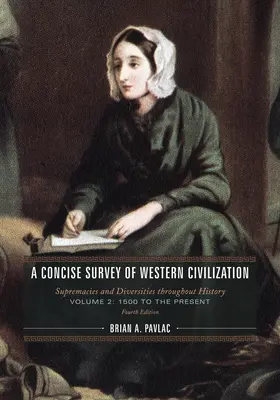 A CONCISE SURVEY OF WESTERN CIVILIZATION

Supremacies and Diversities throughout History

VOLUME 2: 1500 TO THE PRESENT

Fourth Edition

BRIAN A. PAVLAC